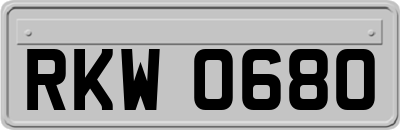 RKW 0680